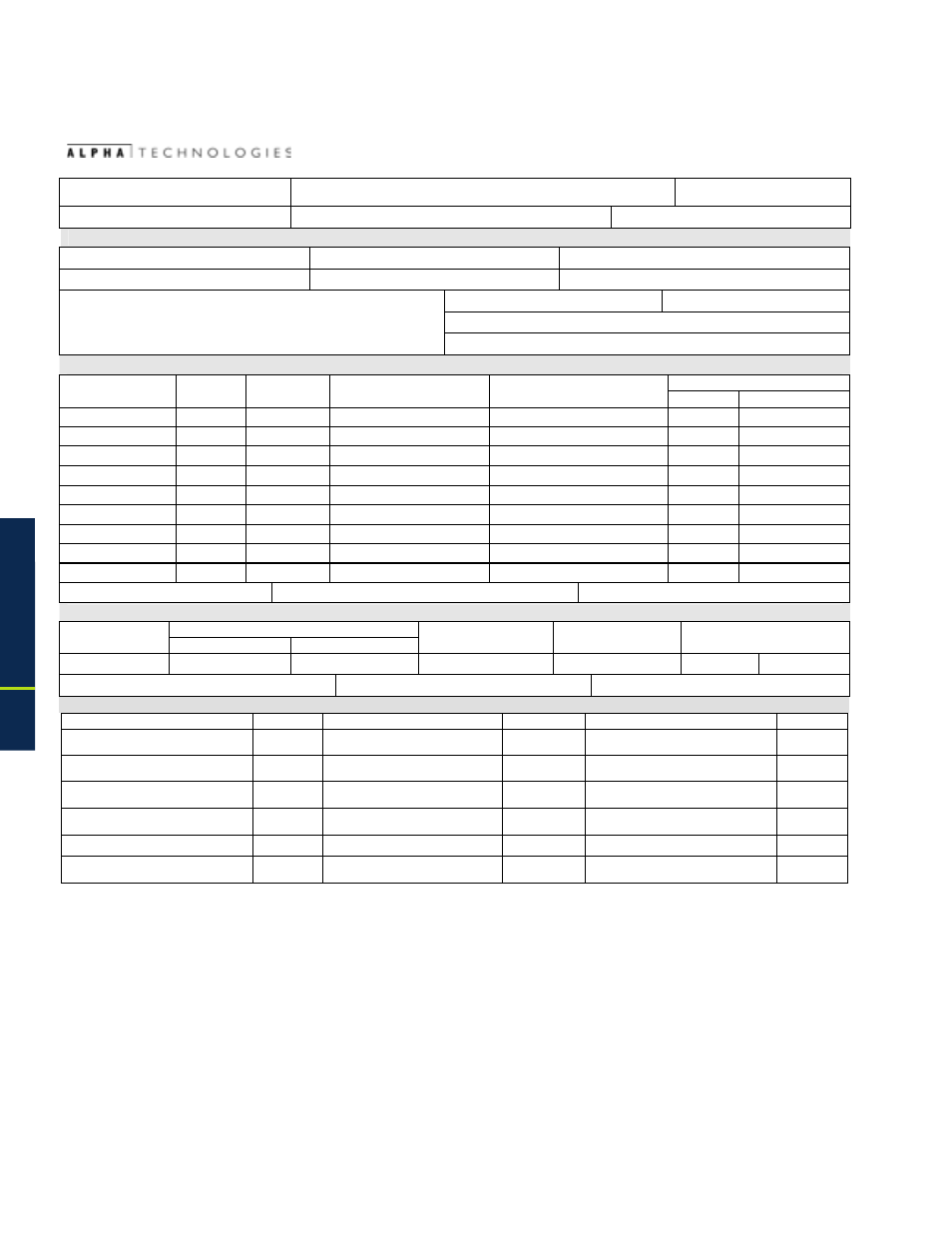 ALPHA TECHNOLOGIES